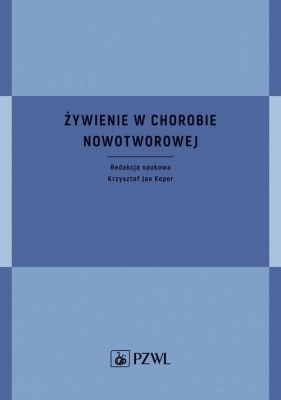 ŻYWIENIE W CHOROBIE NOWOTWOROWEJ

Redakcja naukowa
Krzysztof Jan Koper

PZWL